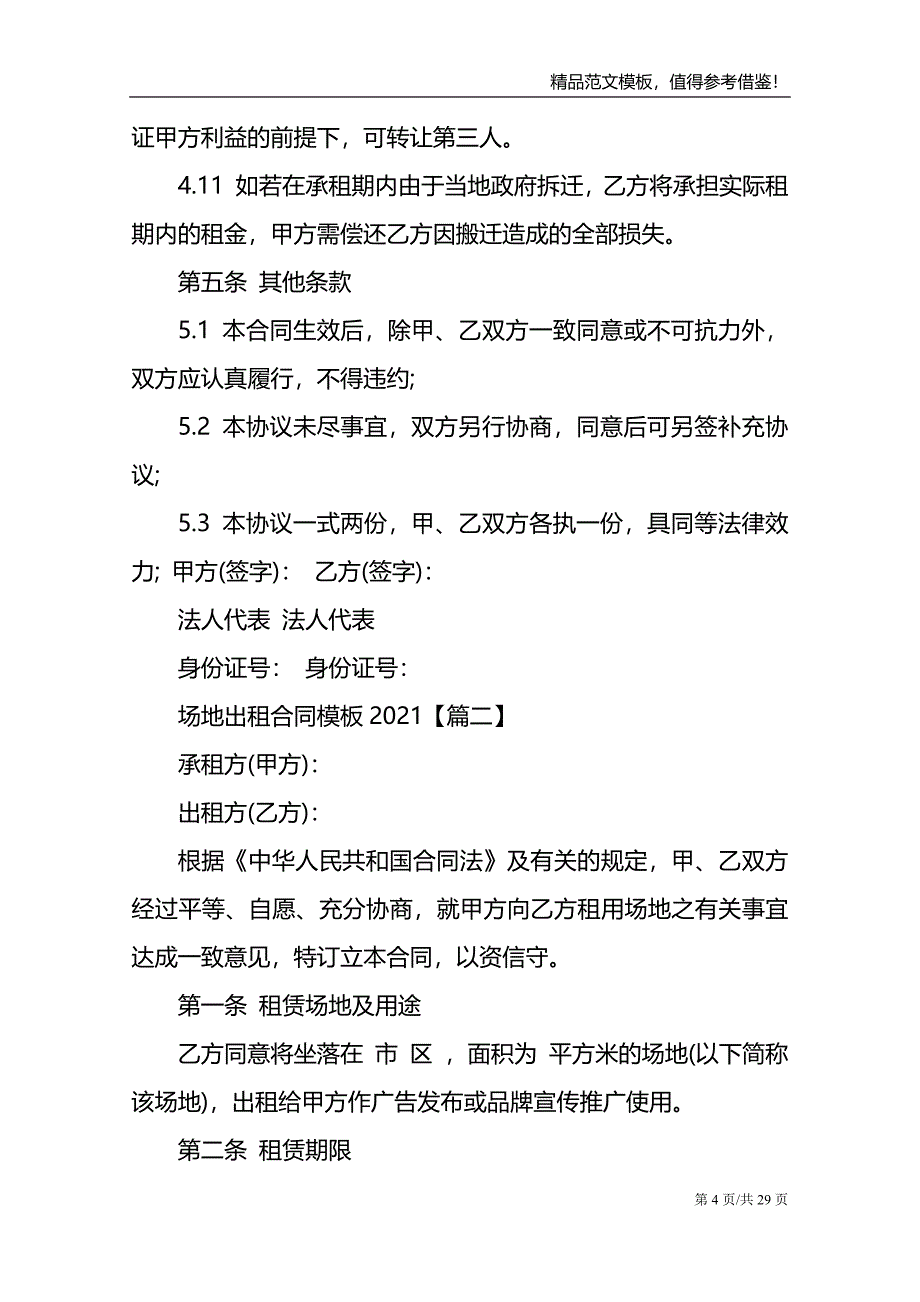 精品范文模板，值得参考借鉴!

证甲方利益的前提下，可转让第三人。

4.11 如若在承租期内由于当地政府拆迁，乙方将承担实际租期内的租金，甲方需偿还乙方因搬迁造成的全部损失。

第五条 其他条款

5.1 本合同生效后，除甲、乙双方一致同意或不可抗力外，双方应认真履行，不得违约;

5.2 本协议未尽事宜，双方另行协商，同意后可另签补充协议;

5.3 本协议一式两份，甲、乙双方各执一份，具同等法律效力; 甲方(签字)： 乙方(签字)：

法人代表 法人代表

身份证号： 身份证号：

场地出租合同模板 2021【篇二】

承租方(甲方)：

出租方(乙方)：

根据《中华人民共和国合同法》及有关的规定，甲、乙双方经过平等、自愿、充分协商，就甲方向乙方租用场地之有关事宜达成一致意见，特订立本合同，以资信守。

第一条 租赁场地及用途

乙方同意将坐落在 市 区 ，面积为 平方米的场地(以下简称该场地)，出租给甲方作广告发布或品牌宣传推广使用。

第二条 租赁期限

第 4 页/共 29 页